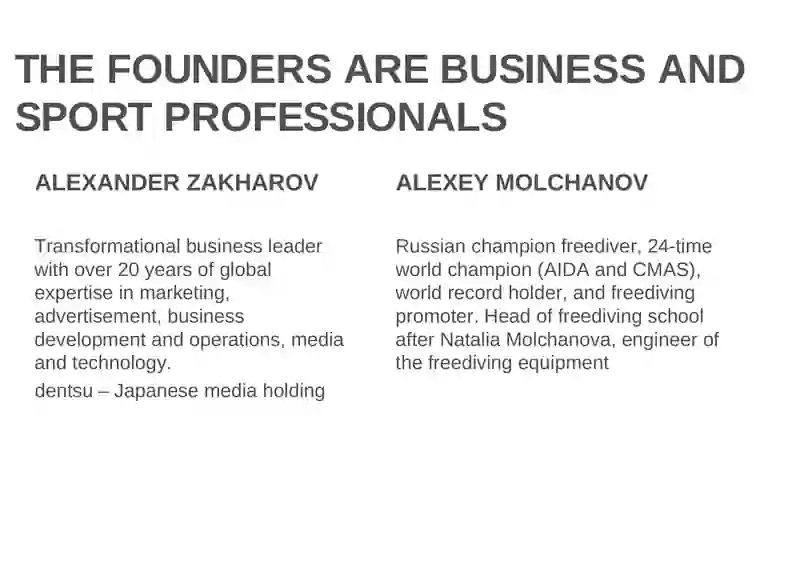 THE FOUNDERS ARE BUSINESS AND SPORT PROFESSIONALS

ALEXANDER ZAKHAROV

Transformational business leader with over 20 years of global expertise in marketing, advertisement, business development and operations, media and technology.

dentsu – Japanese media holding

ALEXEY MOLCHANOV

Russian champion freediver, 24-time world champion (AIDA and CMAS), world record holder, and freediving promoter. Head of freediving school after Natalia Molchanova, engineer of the freediving equipment